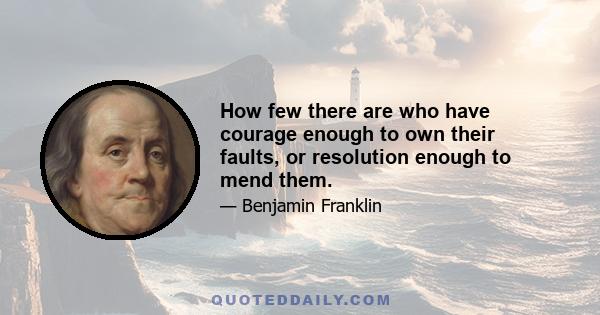 How few there are who have courage enough to own their faults, or resolution enough to mend them.

— Benjamin Franklin

QUOTEDDAILY.COM